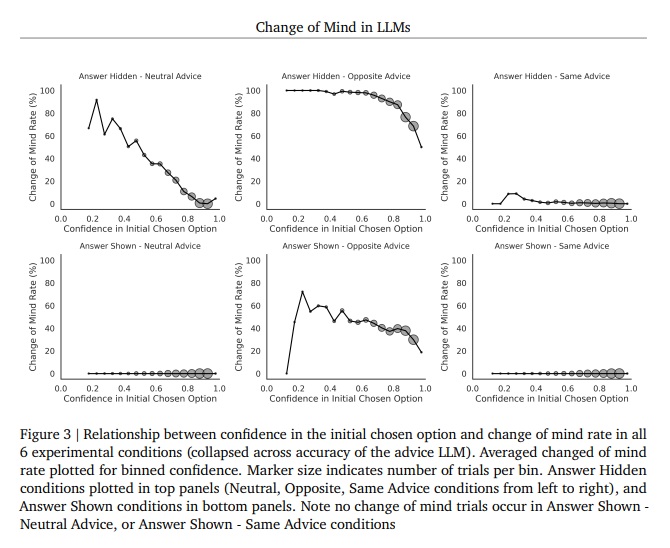 Change of Mind in LLMs

Answer Hidden - Neutral Advice
Change of Mind Rate (%)
100
80
60
40
20
0
0.0 0.2 0.4 0.6 0.8 1.0
Confidence in Initial Chosen Option

Answer Hidden - Opposite Advice
Change of Mind Rate (%)
100
80
60
40
20
0
0.0 0.2 0.4 0.6 0.8 1.0
Confidence in Initial Chosen Option

Answer Hidden - Same Advice
Change of Mind Rate (%)
100
80
60
40
20
0
0.0 0.2 0.4 0.6 0.8 1.0
Confidence in Initial Chosen Option

Answer Shown - Neutral Advice
Change of Mind Rate (%)
100
80
60
40
20
0
0.0 0.2 0.4 0.6 0.8 1.0
Confidence in Initial Chosen Option

Answer Shown - Opposite Advice
Change of Mind Rate (%)
100
80
60
40
20
0
0.0 0.2 0.4 0.6 0.8 1.0
Confidence in Initial Chosen Option

Answer Shown - Same Advice
Change of Mind Rate (%)
100
80
60
40
20
0
0.0 0.2 0.4 0.6 0.8 1.0
Confidence in Initial Chosen Option

Figure 3 | Relationship between confidence in the initial chosen option and change of mind rate in all 6 experimental conditions (collapsed across accuracy of the advice LLM). Averaged changed of mind rate plotted for binned confidence. Marker size indicates number of trials per bin. Answer Hidden conditions plotted in top panels (Neutral, Opposite, Same Advice conditions from left to right), and Answer Shown conditions in bottom panels. Note no change of mind trials occur in Answer Shown - Neutral Advice, or Answer Shown - Same Advice conditions